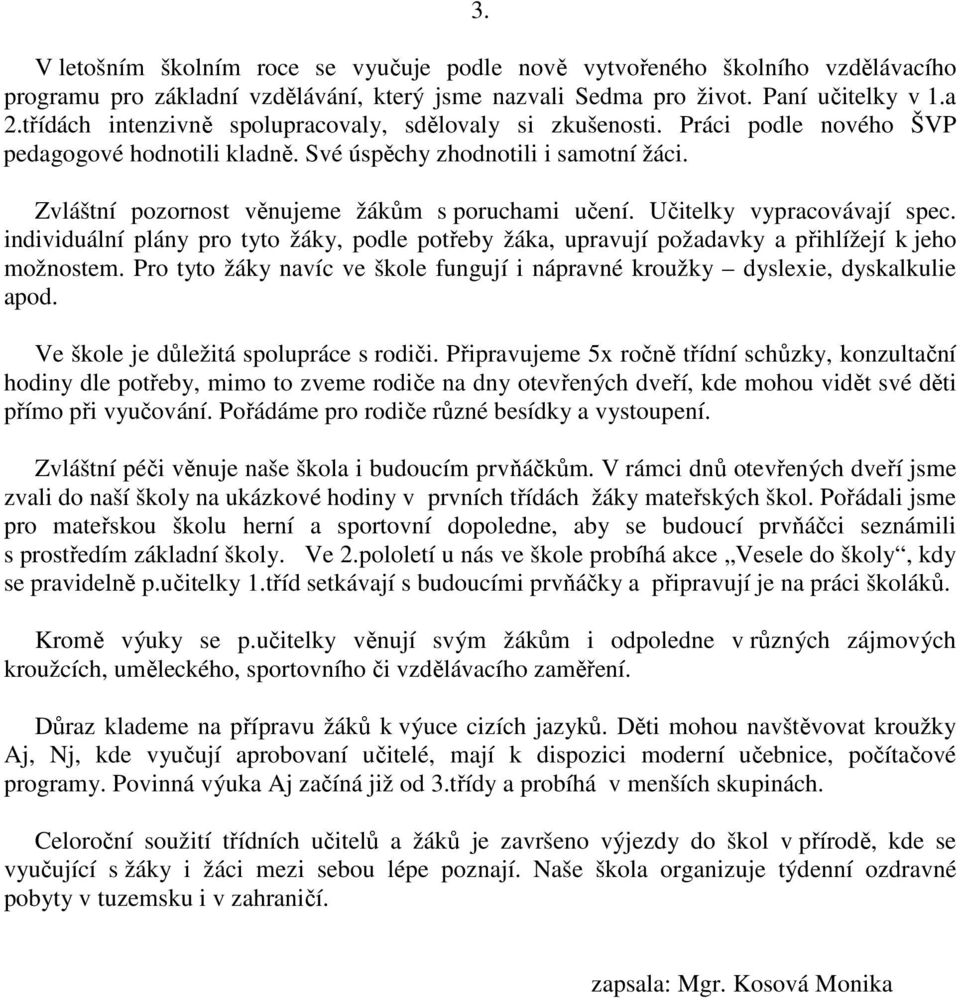 3.

V letošním školním roce se vyučuje podle nově vytvořeného školního vzdělávacího programu pro základní vzdělávání, který jsme nazvali Sedma pro život. Paní učitelky v 1.a 2.třídách intenzivně spolupracovaly, sdělovaly si zkušenosti. Práci podle nového ŠVP pedagogové hodnotili kladně. Své úspěchy zhodnotili i samotní žáci.

Zvláštní pozornost věnujeme žákům s poruchami učení. Učitelky vypracovávají spec. individuální plány pro tyto žáky, podle potřeby žáka, upravují požadavky a přihlížejí k jeho možnostem. Pro tyto žáky navíc ve škole fungují i nápravné kroužky – dyslexie, dyskalkulie apod.

Ve škole je důležitá spolupráce s rodiči. Připravujeme 5x ročně třídní schůzky, konzultační hodiny dle potřeby, mimo to zveme rodiče na dny otevřených dveří, kde mohou vidět své děti přímo při vyučování. Pořádáme pro rodiče různé besídky a vystoupení.

Zvláštní péči věnuje naše škola i budoucím prvňáčkům. V rámci dnů otevřených dveří jsme zvali do naší školy na ukázkové hodiny v prvních třídách žáky mateřských škol. Pořádali jsme pro mateřskou školu herní a sportovní dopoledne, aby se budoucí prvňáčci seznámili s prostředím základní školy. Ve 2.pololetí u nás ve škole probíhá akce „Vesele do školy“, kdy se pravidelně p.učitelky 1.tříd setkávají s budoucími prvňáčky a připravují je na práci školáků.

Kromě výuky se p.učitelky věnují svým žákům i odpoledne v různých zájmových kroužcích, uměleckého, sportovního či vzdělávacího zaměření.

Důraz klademe na přípravu žáků k výuce cizích jazyků. Děti mohou navštěvovat kroužky Aj, Nj, kde vyučují aprobovaní učitelé, mají k dispozici moderní učebnice, počítačové programy. Povinná výuka Aj začíná již od 3.třídy a probíhá v menších skupinách.

Celoroční soužití třídních učitelů a žáků je završeno výjezdy do škol v přírodě, kde se vyučující s žáky i žáci mezi sebou lépe poznají. Naše škola organizuje týdenní ozdravné pobyty v tuzemsku i v zahraničí.

zapsala: Mgr. Kosová Monika